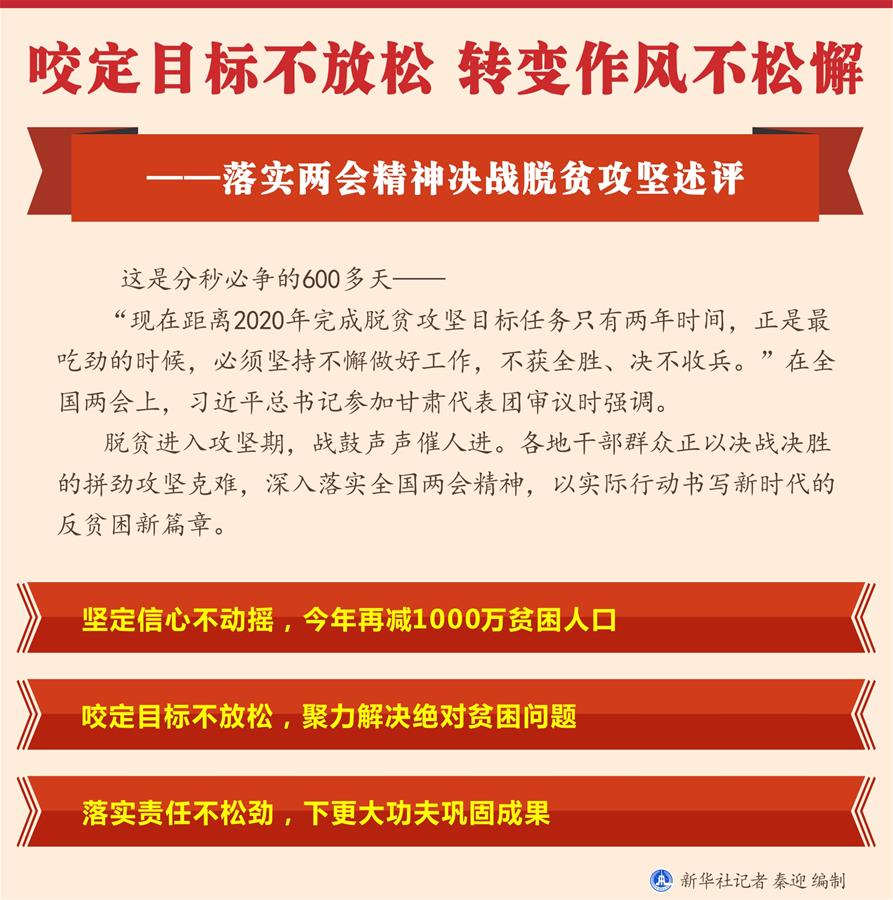 咬定目标不放松 转变作风不松懈

——落实两会精神决战脱贫攻坚述评

这是分秒必争的600多天——

“现在距离2020年完成脱贫攻坚目标任务只有两年时间，正是最吃劲的时候，必须坚持不懈做好工作，不获全胜、决不收兵。”在全国两会上，习近平总书记参加甘肃代表团审议时强调。

脱贫进入攻坚期，战鼓声声催人进。各地干部群众正以决战决胜的拼劲攻坚克难，深入落实全国两会精神，以实际行动书写新时代的反贫困新篇章。

坚定信心不动摇，今年再减1000万贫困人口

咬定目标不放松，聚力解决绝对贫困问题

落实责任不松劲，下更大功夫巩固成果

新华社记者 秦迎 编制